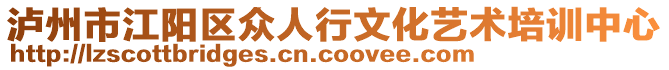 泸州市江阳区众人行文化艺术培训中心
http://lzscottbridges.cn.coovee.com